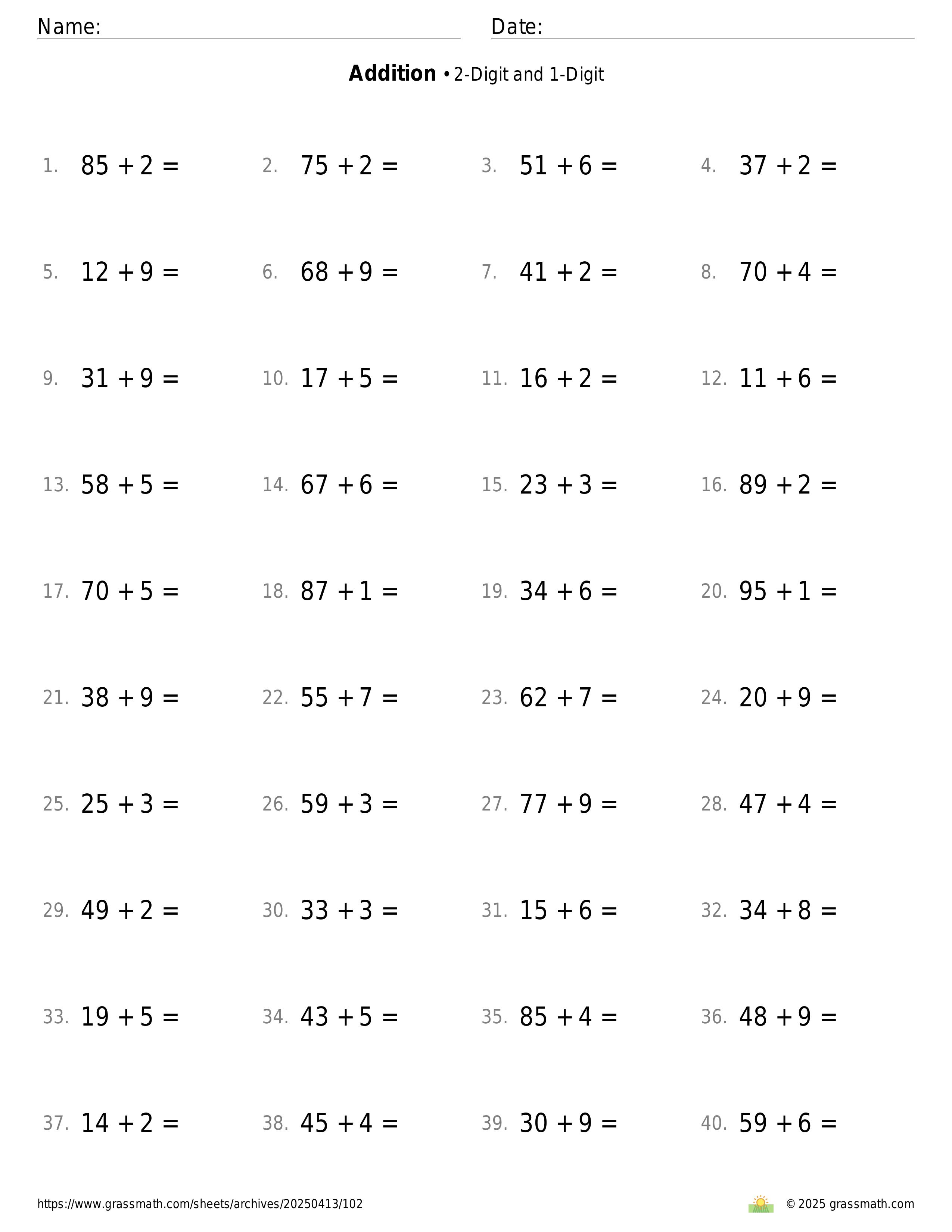 Name: Date:

**Addition** • 2-Digit and 1-Digit

1. $85 + 2 =$
2. $75 + 2 =$
3. $51 + 6 =$
4. $37 + 2 =$
5. $12 + 9 =$
6. $68 + 9 =$
7. $41 + 2 =$
8. $70 + 4 =$
9. $31 + 9 =$
10. $17 + 5 =$
11. $16 + 2 =$
12. $11 + 6 =$
13. $58 + 5 =$
14. $67 + 6 =$
15. $23 + 3 =$
16. $89 + 2 =$
17. $70 + 5 =$
18. $87 + 1 =$
19. $34 + 6 =$
20. $95 + 1 =$
21. $38 + 9 =$
22. $55 + 7 =$
23. $62 + 7 =$
24. $20 + 9 =$
25. $25 + 3 =$
26. $59 + 3 =$
27. $77 + 9 =$
28. $47 + 4 =$
29. $49 + 2 =$
30. $33 + 3 =$
31. $15 + 6 =$
32. $34 + 8 =$
33. $19 + 5 =$
34. $43 + 5 =$
35. $85 + 4 =$
36. $48 + 9 =$
37. $14 + 2 =$
38. $45 + 4 =$
39. $30 + 9 =$
40. $59 + 6 =$

https://www.grassmath.com/sheets/archives/20250413/102
© 2025 grassmath.com